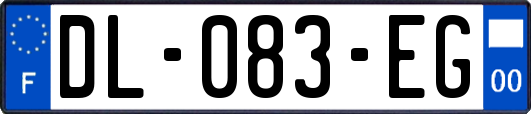 F
DL-083-EG
00